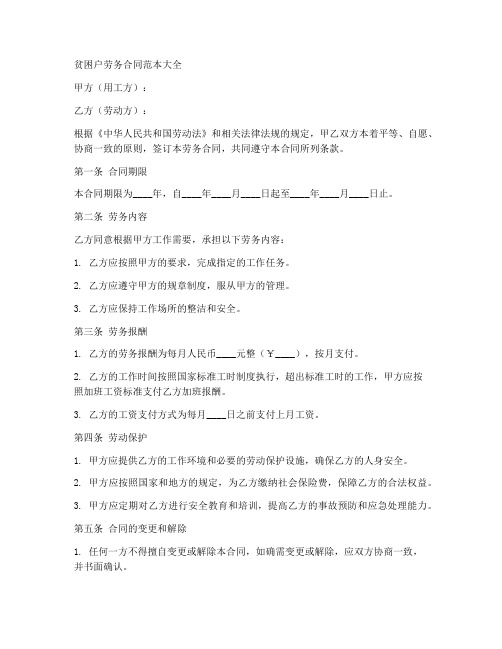 贫困户劳务合同范本大全

甲方（用工方）：

乙方（劳动方）：

根据《中华人民共和国劳动法》和相关法律法规的规定，甲乙双方本着平等、自愿、协商一致的原则，签订本劳务合同，共同遵守本合同所列条款。

第一条 合同期限

本合同期限为____年，自____年____月____日起至____年____月____日止。

第二条 劳务内容

乙方同意根据甲方工作需要，承担以下劳务内容：

1. 乙方应按照甲方的要求，完成指定的工作任务。

2. 乙方应遵守甲方的规章制度，服从甲方的管理。

3. 乙方应保持工作场所的整洁和安全。

第三条 劳务报酬

1. 乙方的劳务报酬为每月人民币____元整（￥____），按月支付。

2. 乙方的工作时间按照国家标准工时制度执行，超出标准工时的工作，甲方应按照加班工资标准支付乙方加班报酬。

3. 乙方的工资支付方式为每月____日之前支付上月工资。

第四条 劳动保护

1. 甲方应提供乙方的工作环境和必要的劳动保护设施，确保乙方的人身安全。

2. 甲方应按照国家和地方的规定，为乙方缴纳社会保险费，保障乙方的合法权益。

3. 甲方应定期对乙方进行安全教育和培训，提高乙方的事故预防和应急处理能力。

第五条 合同的变更和解除

1. 任何一方不得擅自变更或解除本合同，如确需变更或解除，应双方协商一致，并书面确认。